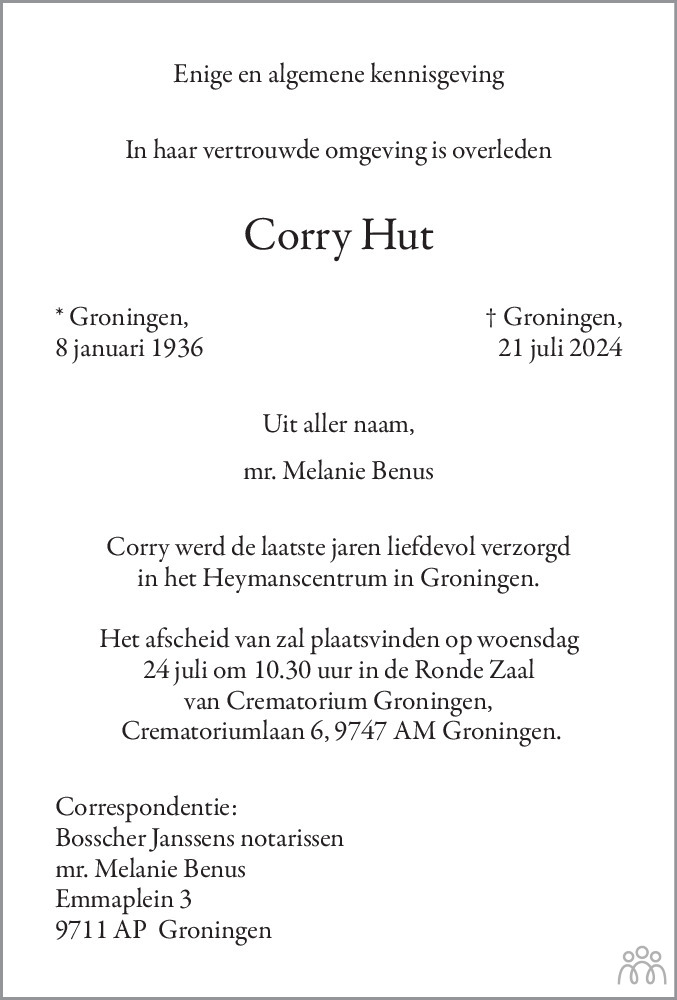 Enige en algemene kennisgeving

In haar vertrouwde omgeving is overleden

Corry Hut

* Groningen,
8 januari 1936

† Groningen,
21 juli 2024

Uit aller naam,

mr. Melanie Benus

Corry werd de laatste jaren liefdevol verzorgd in het Heymanscentrum in Groningen.

Het afscheid van zal plaatsvinden op woensdag 24 juli om 10.30 uur in de Ronde Zaal van Crematorium Groningen, Crematoriumlaan 6, 9747 AM Groningen.

Correspondentie:
Bosscher Janssens notarissen
mr. Melanie Benus
Emmaplein 3
9711 AP Groningen